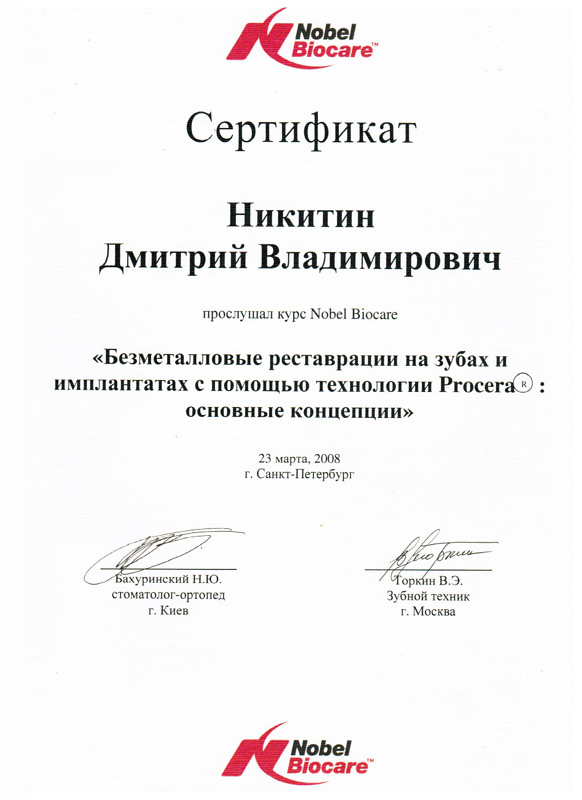 Nobel Biocare™

Сертификат

Никитин
Дмитрий Владимирович

прослушал курс Nobel Biocare

«Безметалловые реставрации на зубах и имплантатах с помощью технологии Procera® : основные концепции»

23 марта, 2008
г. Санкт-Петербург

Бахуринский Н.Ю.
стоматолог-ортопед
г. Киев

Торкин В.Э.
Зубной техник
г. Москва

Nobel Biocare™